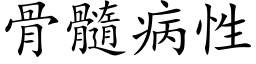 骨髓病性